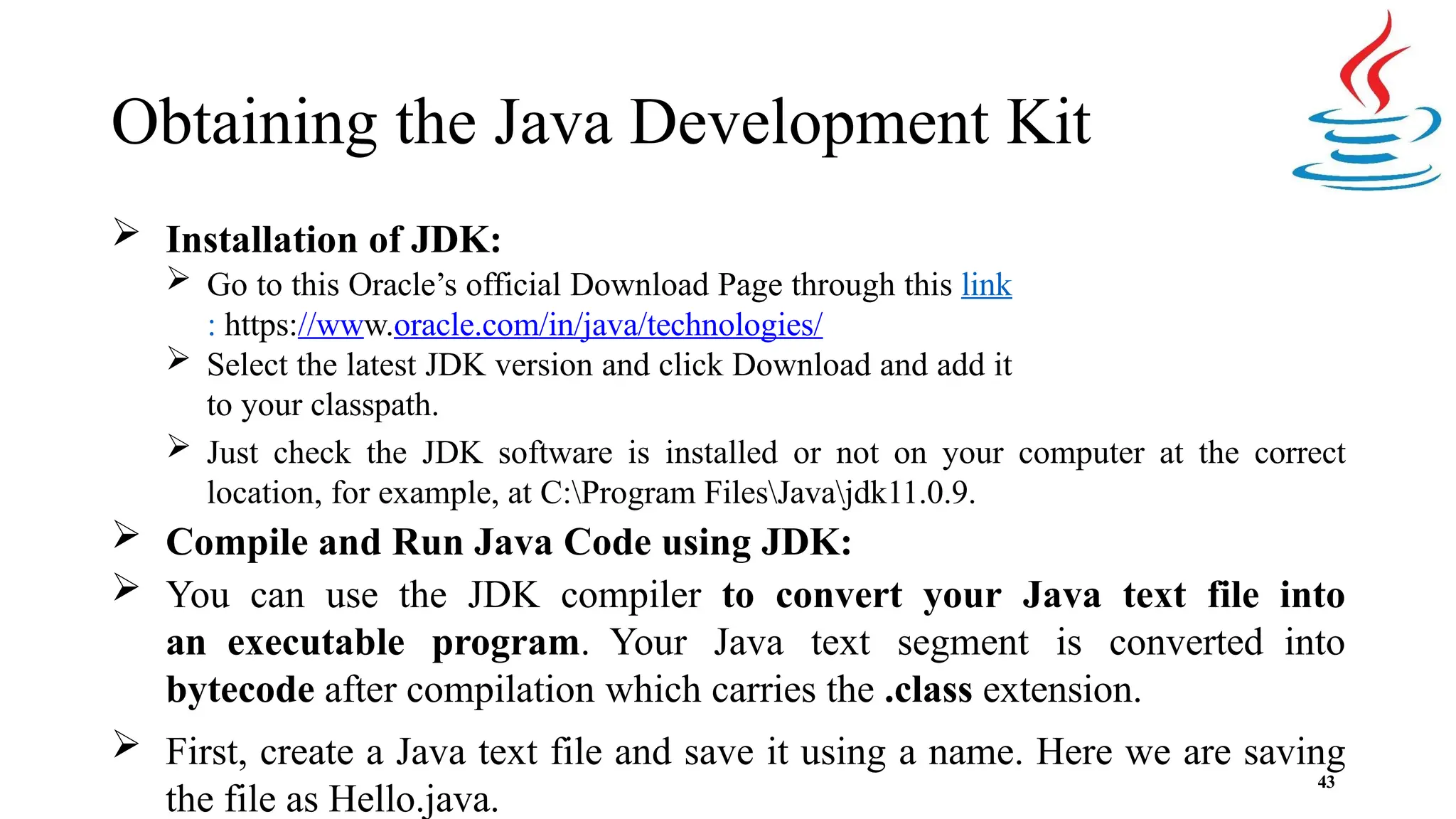 Obtaining the Java Development Kit

➢ Installation of JDK:

➢ Go to this Oracle's official Download Page through this link : https://www.oracle.com/in/java/technologies/

➢ Select the latest JDK version and click Download and add it to your classpath.

➢ Just check the JDK software is installed or not on your computer at the correct location, for example, at C:\Program Files\Java\jdk11.0.9.

➢ Compile and Run Java Code using JDK:

➢ You can use the JDK compiler to convert your Java text file into an executable program. Your Java text segment is converted into bytecode after compilation which carries the .class extension.

➢ First, create a Java text file and save it using a name. Here we are saving the file as Hello.java.

43